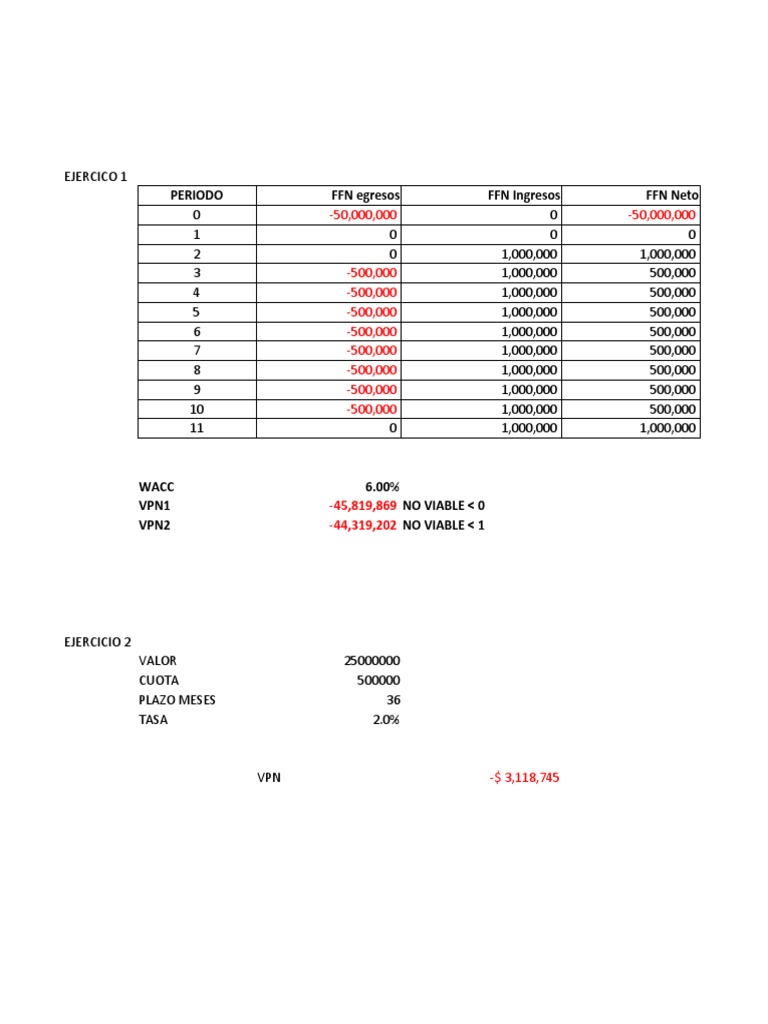 EJERCICO 1

| PERIODO | FFN egresos | FFN Ingresos | FFN Neto |
|---|---|---|---|
| 0 | -50,000,000 | 0 | -50,000,000 |
| 1 | 0 | 0 | 0 |
| 2 | 0 | 1,000,000 | 1,000,000 |
| 3 | -500,000 | 1,000,000 | 500,000 |
| 4 | -500,000 | 1,000,000 | 500,000 |
| 5 | -500,000 | 1,000,000 | 500,000 |
| 6 | -500,000 | 1,000,000 | 500,000 |
| 7 | -500,000 | 1,000,000 | 500,000 |
| 8 | -500,000 | 1,000,000 | 500,000 |
| 9 | -500,000 | 1,000,000 | 500,000 |
| 10 | -500,000 | 1,000,000 | 500,000 |
| 11 | 0 | 1,000,000 | 1,000,000 |

WACC 6.00%
VPN1 -45,819,869 NO VIABLE < 0
VPN2 -44,319,202 NO VIABLE < 1

EJERCICIO 2
VALOR 25000000
CUOTA 500000
PLAZO MESES 36
TASA 2.0%

VPN -$ 3,118,745